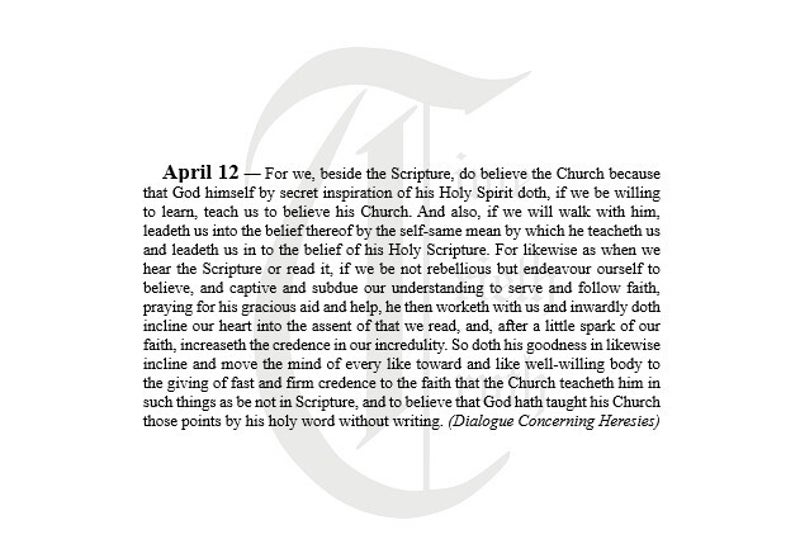 April 12 — For we, beside the Scripture, do believe the Church because that God himself by secret inspiration of his Holy Spirit doth, if we be willing to learn, teach us to believe his Church. And also, if we will walk with him, leadeth us into the belief thereof by the self-same mean by which he teacheth us and leadeth us in to the belief of his Holy Scripture. For likewise as when we hear the Scripture or read it, if we be not rebellious but endeavour ourself to believe, and captive and subdue our understanding to serve and follow faith, praying for his gracious aid and help, he then worketh with us and inwardly doth incline our heart into the assent of that we read, and, after a little spark of our faith, increaseth the credence in our incredulity. So doth his goodness in likewise incline and move the mind of every like toward and like well-willing body to the giving of fast and firm credence to the faith that the Church teacheth him in such things as be not in Scripture, and to believe that God hath taught his Church those points by his holy word without writing. (Dialogue Concerning Heresies)